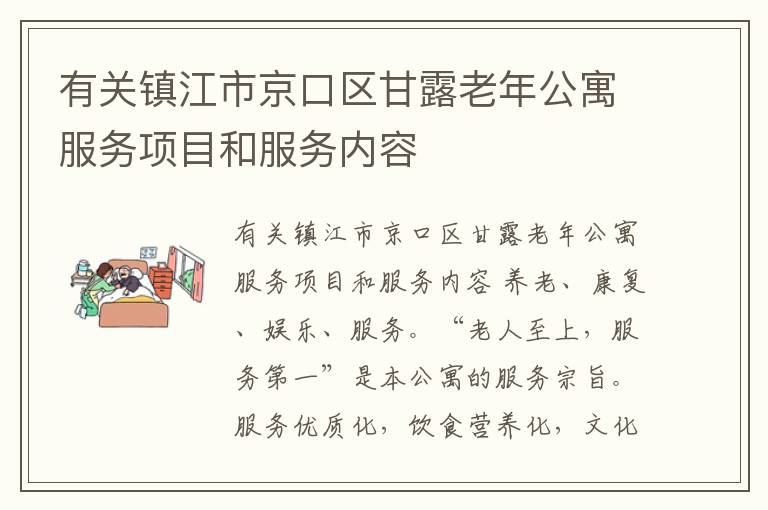 有关镇江市京口区甘露老年公寓服务项目和服务内容

有关镇江市京口区甘露老年公寓服务项目和服务内容 养老、康复、娱乐、服务。“老人至上，服务第一”是本公寓的服务宗旨。服务优质化，饮食营养化，文化